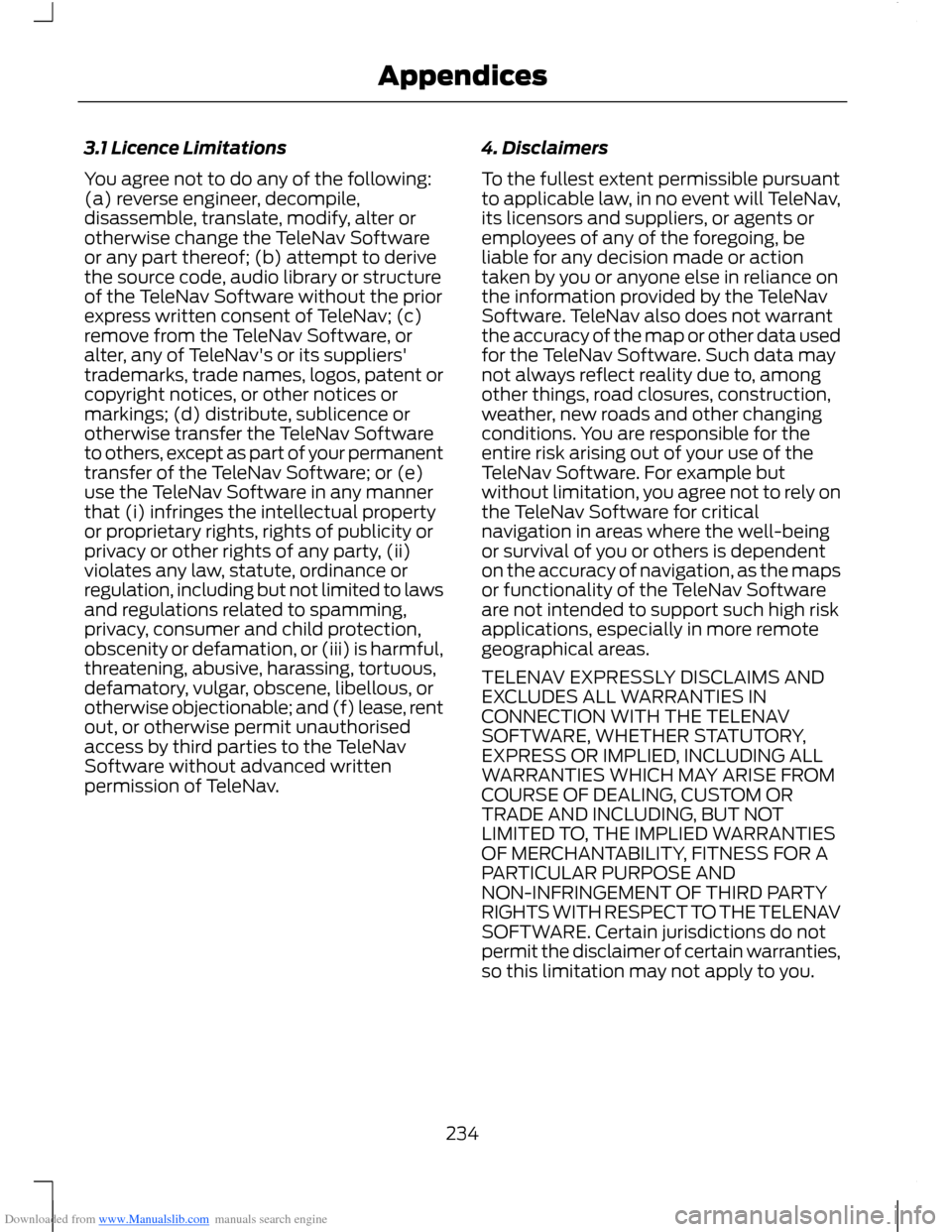 Appendices

3.1 Licence Limitations

You agree not to do any of the following: (a) reverse engineer, decompile, disassemble, translate, modify, alter or otherwise change the TeleNav Software or any part thereof; (b) attempt to derive the source code, audio library or structure of the TeleNav Software without the prior express written consent of TeleNav; (c) remove from the TeleNav Software, or alter, any of TeleNav's or its suppliers' trademarks, trade names, logos, patent or copyright notices, or other notices or markings; (d) distribute, sublicence or otherwise transfer the TeleNav Software to others, except as part of your permanent transfer of the TeleNav Software; or (e) use the TeleNav Software in any manner that (i) infringes the intellectual property or proprietary rights, rights of publicity or privacy or other rights of any party, (ii) violates any law, statute, ordinance or regulation, including but not limited to laws and regulations related to spamming, privacy, consumer and child protection, obscenity or defamation, or (iii) is harmful, threatening, abusive, harassing, tortuous, defamatory, vulgar, obscene, libellous, or otherwise objectionable; and (f) lease, rent out, or otherwise permit unauthorised access by third parties to the TeleNav Software without advanced written permission of TeleNav.

4. Disclaimers

To the fullest extent permissible pursuant to applicable law, in no event will TeleNav, its licensors and suppliers, or agents or employees of any of the foregoing, be liable for any decision made or action taken by you or anyone else in reliance on the information provided by the TeleNav Software. TeleNav also does not warrant the accuracy of the map or other data used for the TeleNav Software. Such data may not always reflect reality due to, among other things, road closures, construction, weather, new roads and other changing conditions. You are responsible for the entire risk arising out of your use of the TeleNav Software. For example but without limitation, you agree not to rely on the TeleNav Software for critical navigation in areas where the well-being or survival of you or others is dependent on the accuracy of navigation, as the maps or functionality of the TeleNav Software are not intended to support such high risk applications, especially in more remote geographical areas.

TELENAV EXPRESSLY DISCLAIMS AND EXCLUDES ALL WARRANTIES IN CONNECTION WITH THE TELENAV SOFTWARE, WHETHER STATUTORY, EXPRESS OR IMPLIED, INCLUDING ALL WARRANTIES WHICH MAY ARISE FROM COURSE OF DEALING, CUSTOM OR TRADE AND INCLUDING, BUT NOT LIMITED TO, THE IMPLIED WARRANTIES OF MERCHANTABILITY, FITNESS FOR A PARTICULAR PURPOSE AND NON-INFRINGEMENT OF THIRD PARTY RIGHTS WITH RESPECT TO THE TELENAV SOFTWARE. Certain jurisdictions do not permit the disclaimer of certain warranties, so this limitation may not apply to you.

234

Downloaded from www.Manualslib.com manuals search engine

carmanualsonline.info